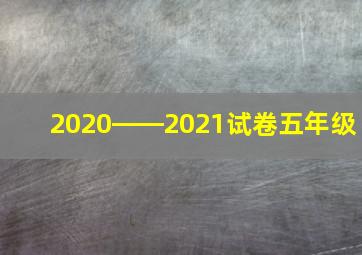 2020——2021试卷五年级